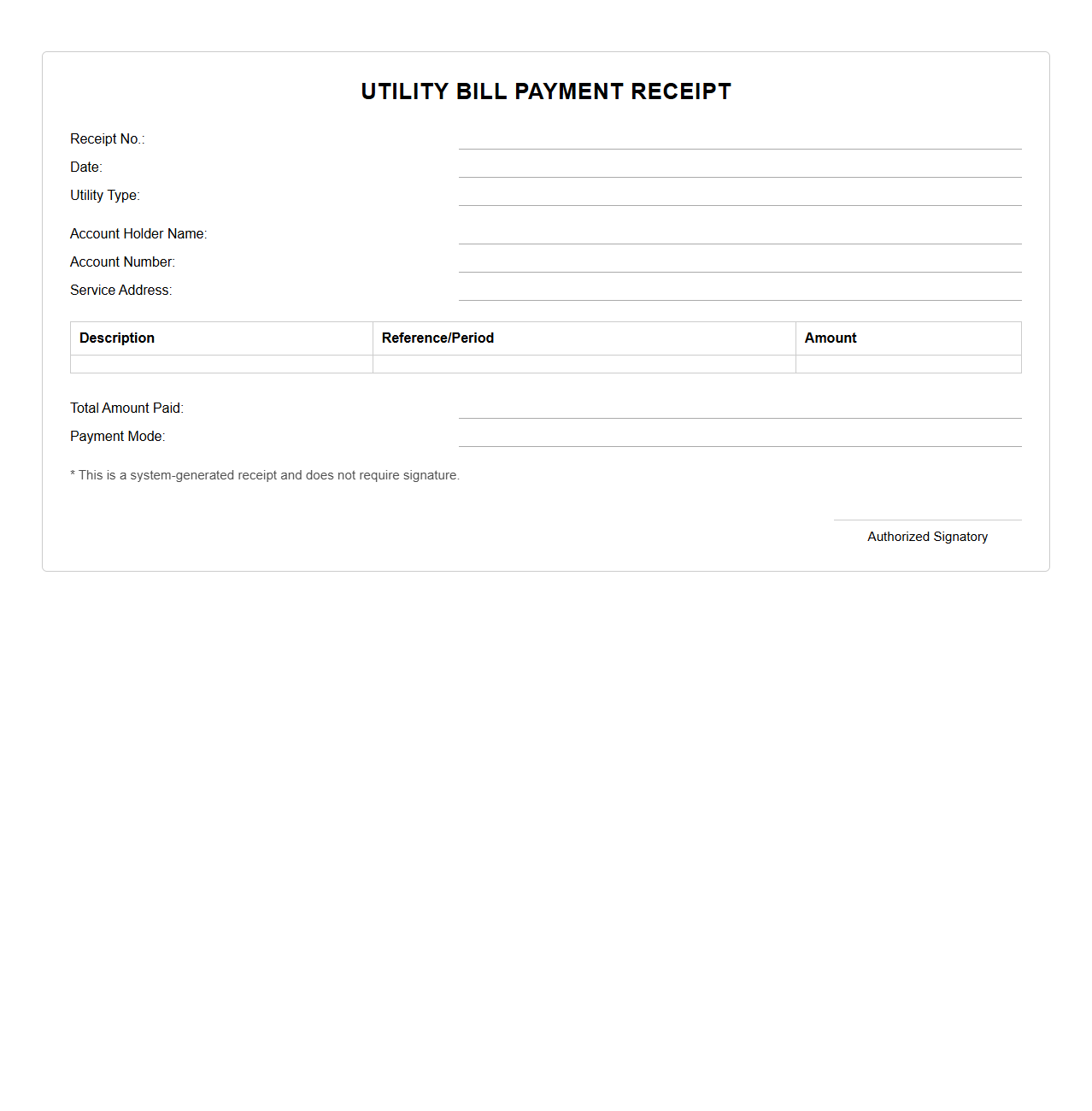 UTILITY BILL PAYMENT RECEIPT

Receipt No.:

Date:

Utility Type:

Account Holder Name:

Account Number:

Service Address:

| Description | Reference/Period | Amount |
|---|---|---|
| | | |

Total Amount Paid:

Payment Mode:

* This is a system-generated receipt and does not require signature.

Authorized Signatory